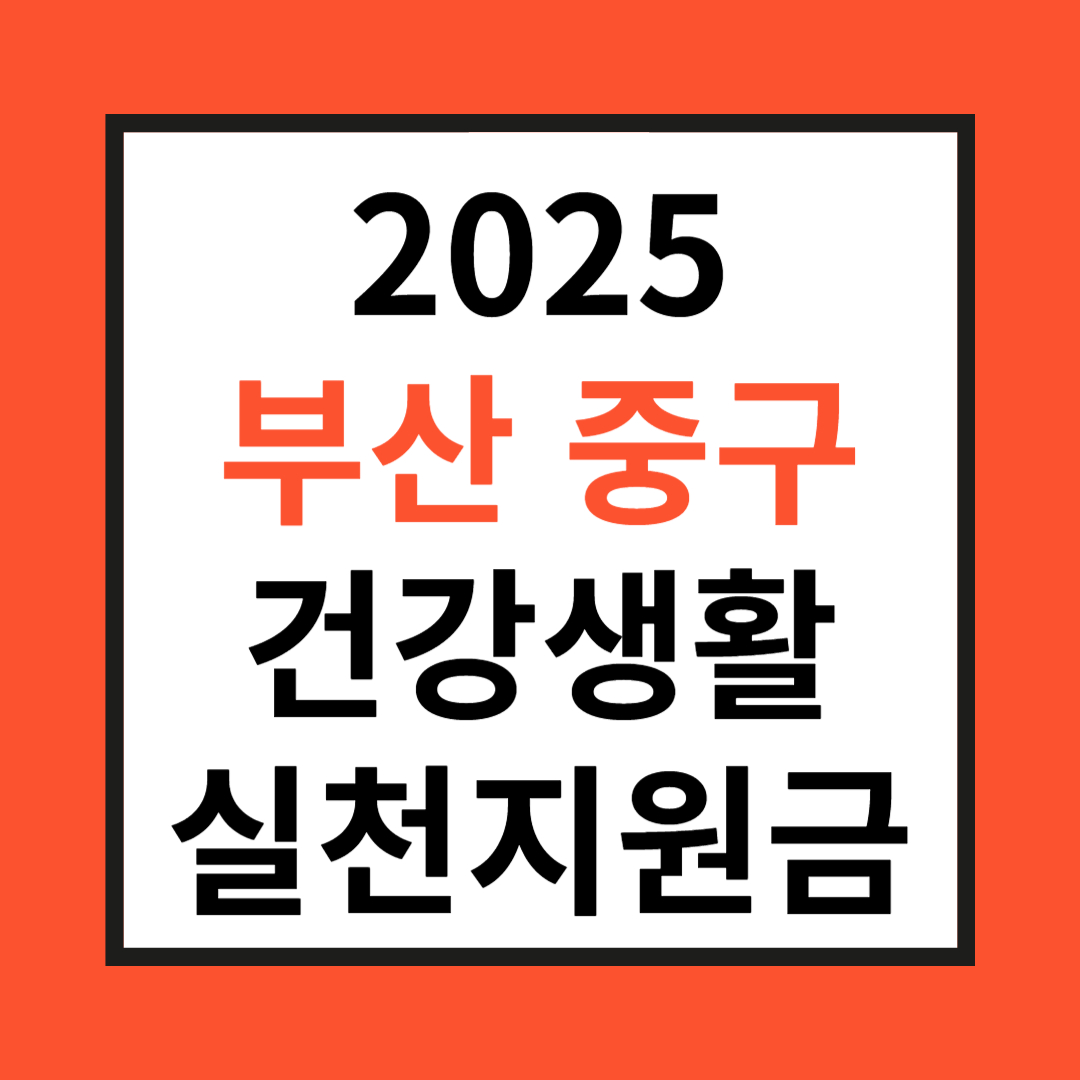 2025
부산 중구
건강생활
실천지원금